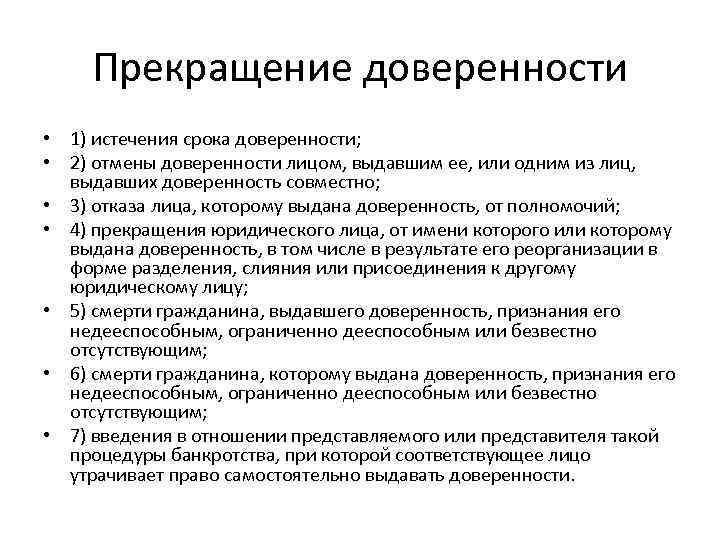 Прекращение доверенности

• 1) истечения срока доверенности;
• 2) отмены доверенности лицом, выдавшим ее, или одним из лиц, выдавших доверенность совместно;
• 3) отказа лица, которому выдана доверенность, от полномочий;
• 4) прекращения юридического лица, от имени которого или которому выдана доверенность, в том числе в результате его реорганизации в форме разделения, слияния или присоединения к другому юридическому лицу;
• 5) смерти гражданина, выдавшего доверенность, признания его недееспособным, ограниченно дееспособным или безвестно отсутствующим;
• 6) смерти гражданина, которому выдана доверенность, признания его недееспособным, ограниченно дееспособным или безвестно отсутствующим;
• 7) введения в отношении представляемого или представителя такой процедуры банкротства, при которой соответствующее лицо утрачивает право самостоятельно выдавать доверенности.